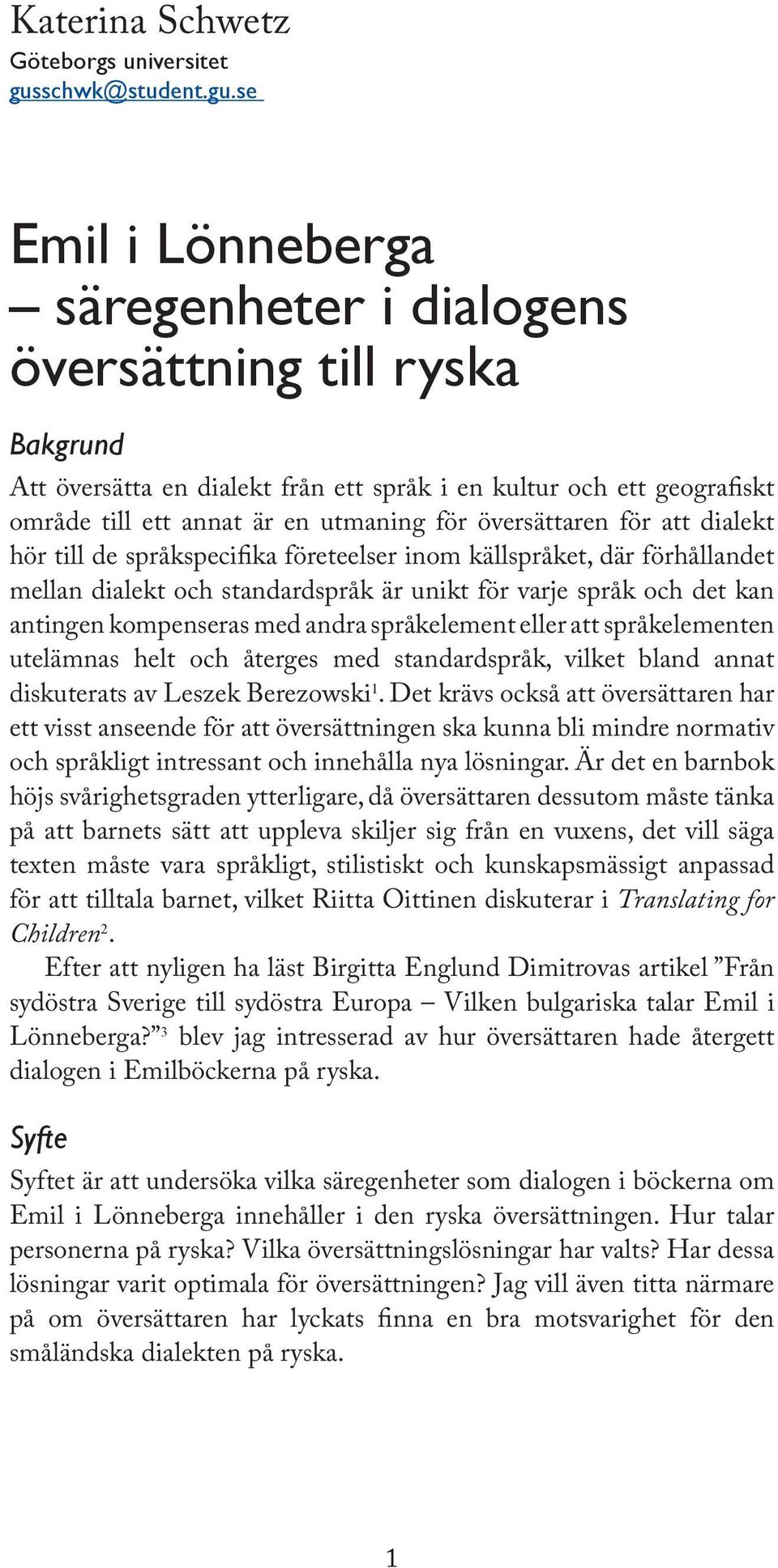 Katerina Schwetz
Göteborgs universitet
gusschwk@student.gu.se

Emil i Lönneberga – säregenheter i dialogens översättning till ryska

Bakgrund

Att översätta en dialekt från ett språk i en kultur och ett geografiskt område till ett annat är en utmaning för översättaren för att dialekt hör till de språkspecifika företeelser inom källspråket, där förhållandet mellan dialekt och standardspråk är unikt för varje språk och det kan antingen kompenseras med andra språkelement eller att språkelementen utelämnas helt och återges med standardspråk, vilket bland annat diskuterats av Leszek Berezowski$^1$. Det krävs också att översättaren har ett visst anseende för att översättningen ska kunna bli mindre normativ och språkligt intressant och innehålla nya lösningar. Är det en barnbok höjs svårighetsgraden ytterligare, då översättaren dessutom måste tänka på att barnets sätt att uppleva skiljer sig från en vuxens, det vill säga texten måste vara språkligt, stilistiskt och kunskapsmässigt anpassad för att tilltala barnet, vilket Riitta Oittinen diskuterar i Translating for Children$^2$.

Efter att nyligen ha läst Birgitta Englund Dimitrovas artikel ”Från sydöstra Sverige till sydöstra Europa – Vilken bulgariska talar Emil i Lönneberga?”$^3$ blev jag intresserad av hur översättaren hade återgett dialogen i Emilböckerna på ryska.

Syfte

Syftet är att undersöka vilka säregenheter som dialogen i böckerna om Emil i Lönneberga innehåller i den ryska översättningen. Hur talar personerna på ryska? Vilka översättningslösningar har valts? Har dessa lösningar varit optimala för översättningen? Jag vill även titta närmare på om översättaren har lyckats finna en bra motsvarighet för den småländska dialekten på ryska.

1